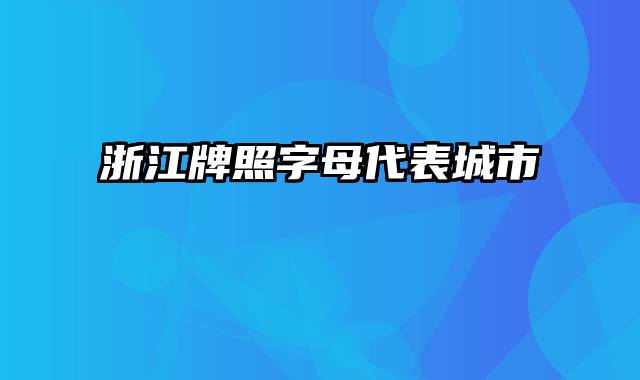 浙江牌照字母代表城市